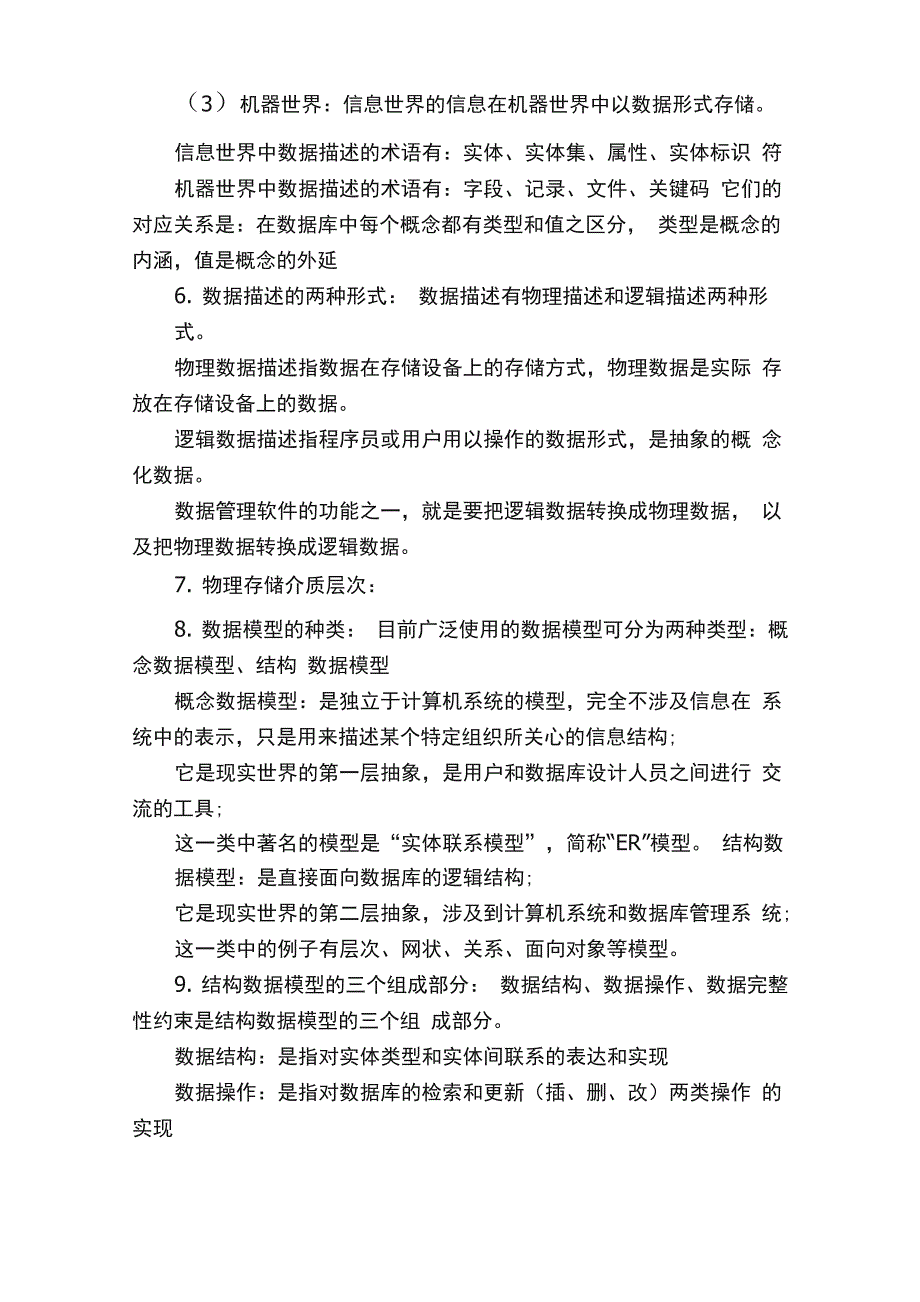 （3）机器世界：信息世界的信息在机器世界中以数据形式存储。

信息世界中数据描述的术语有：实体、实体集、属性、实体标识 符

机器世界中数据描述的术语有：字段、记录、文件、关键码 它们的对应关系是：在数据库中每个概念都有类型和值之区分， 类型是概念的内涵，值是概念的外延

6. 数据描述的两种形式： 数据描述有物理描述和逻辑描述两种形式。

物理数据描述指数据在存储设备上的存储方式，物理数据是实际 存放在存储设备上的数据。

逻辑数据描述指程序员或用户用以操作的数据形式，是抽象的概 念化数据。

数据管理软件的功能之一，就是要把逻辑数据转换成物理数据， 以及把物理数据转换成逻辑数据。

7. 物理存储介质层次：

8. 数据模型的种类： 目前广泛使用的数据模型可分为两种类型：概念数据模型、结构 数据模型

概念数据模型：是独立于计算机系统的模型，完全不涉及信息在 系统中的表示，只是用来描述某个特定组织所关心的信息结构;

它是现实世界的第一层抽象，是用户和数据库设计人员之间进行 交流的工具;

这一类中著名的模型是“实体联系模型”，简称“ER”模型。 结构数据模型：是直接面向数据库的逻辑结构;

它是现实世界的第二层抽象，涉及到计算机系统和数据库管理系 统;

这一类中的例子有层次、网状、关系、面向对象等模型。

9. 结构数据模型的三个组成部分： 数据结构、数据操作、数据完整性约束是结构数据模型的三个组 成部分。

数据结构：是指对实体类型和实体间联系的表达和实现

数据操作：是指对数据库的检索和更新（插、删、改）两类操作 的实现